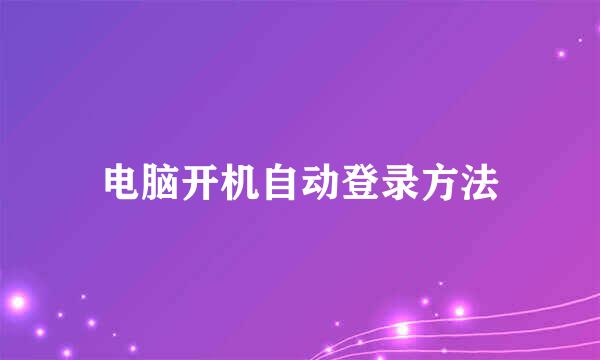 电脑开机自动登录方法